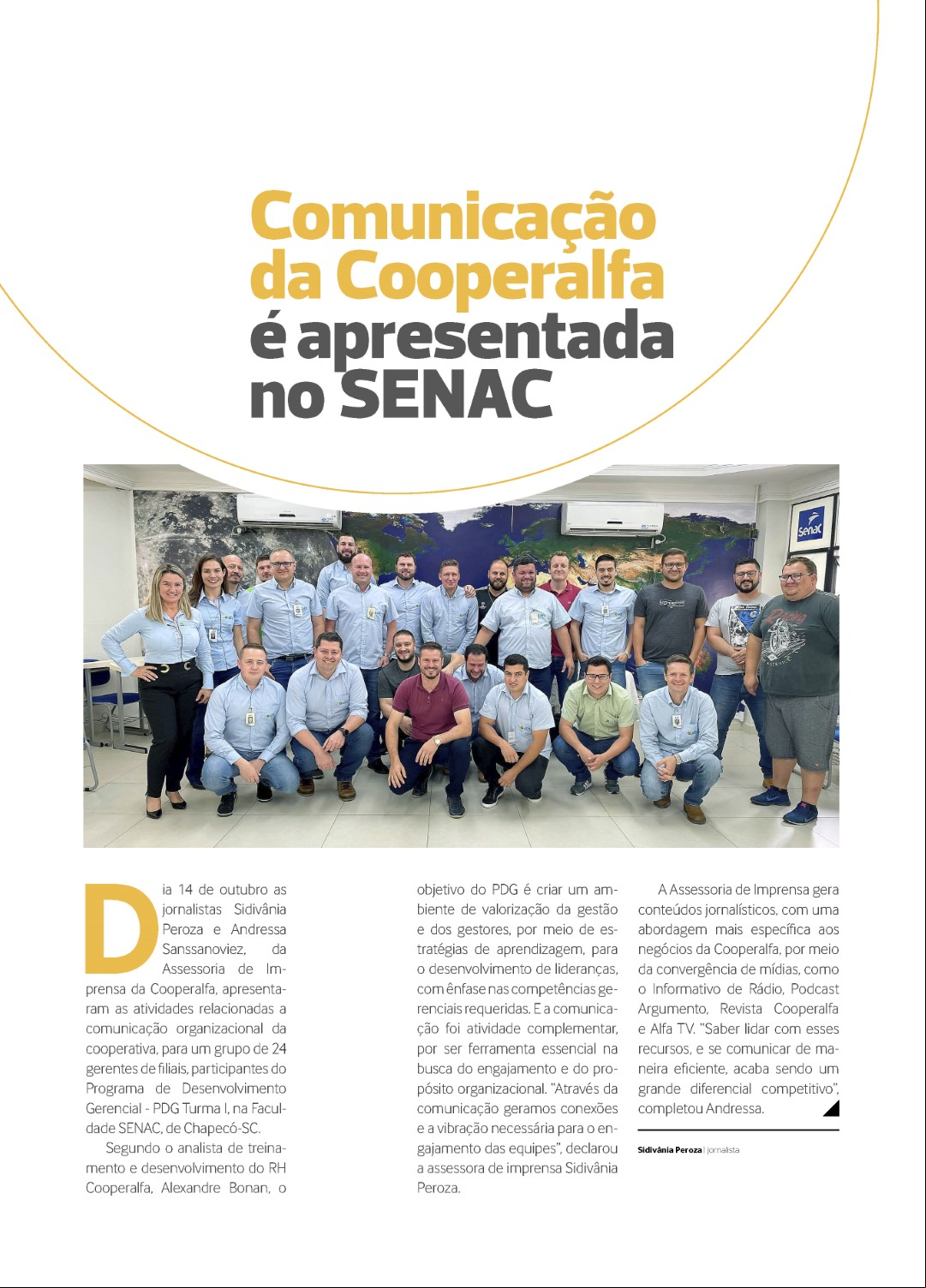 Comunicação da Cooperalfa é apresentada no SENAC

senac

Dia 14 de outubro as jornalistas Sidivânia Peroza e Andressa Sanssanoviez, da Assessoria de Imprensa da Cooperalfa, apresentaram as atividades relacionadas a comunicação organizacional da cooperativa, para um grupo de 24 gerentes de filiais, participantes do Programa de Desenvolvimento Gerencial - PDG Turma I, na Faculdade SENAC, de Chapecó-SC.

Segundo o analista de treinamento e desenvolvimento do RH Cooperalfa, Alexandre Bonan, o objetivo do PDG é criar um ambiente de valorização da gestão e dos gestores, por meio de estratégias de aprendizagem, para o desenvolvimento de lideranças, com ênfase nas competências gerenciais requeridas. E a comunicação foi atividade complementar, por ser ferramenta essencial na busca do engajamento e do propósito organizacional. "Através da comunicação geramos conexões e a vibração necessária para o engajamento das equipes", declarou a assessora de imprensa Sidivânia Peroza.

A Assessoria de Imprensa gera conteúdos jornalísticos, com uma abordagem mais específica aos negócios da Cooperalfa, por meio da convergência de mídias, como o Informativo de Rádio, Podcast Argumento, Revista Cooperalfa e Alfa TV. "Saber lidar com esses recursos, e se comunicar de maneira eficiente, acaba sendo um grande diferencial competitivo", completou Andressa.

Sidivânia Peroza | jornalista